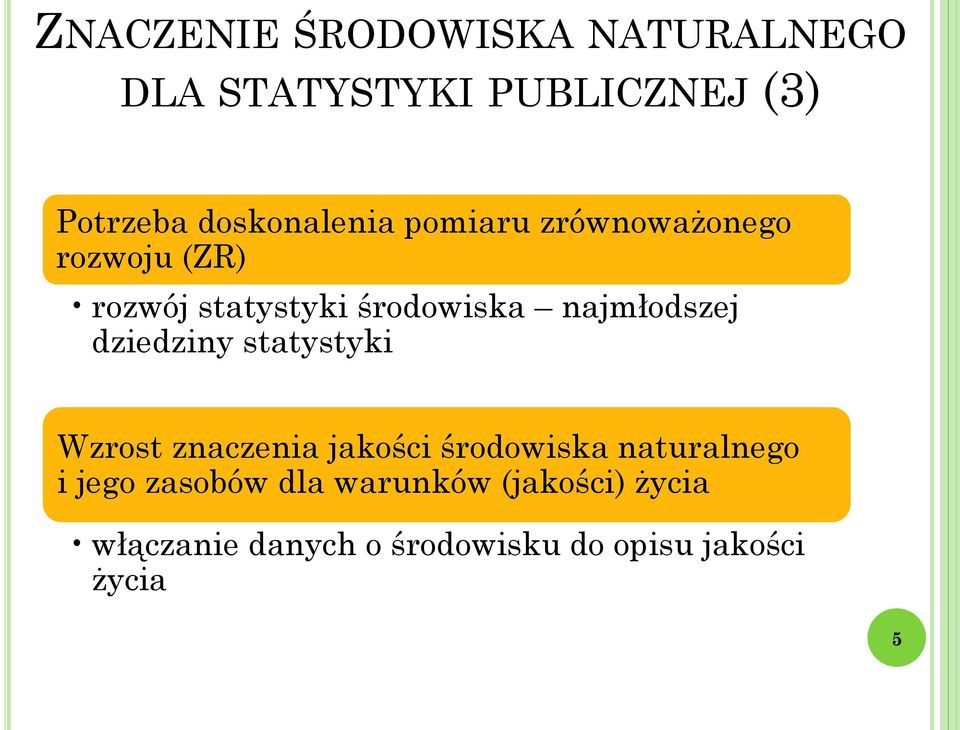 ZNACZENIE ŚRODOWISKA NATURALNEGO DLA STATYSTYKI PUBLICZNEJ (3)

Potrzeba doskonalenia pomiaru zrównoważonego rozwoju (ZR)

• rozwój statystyki środowiska – najmłodszej dziedziny statystyki

Wzrost znaczenia jakości środowiska naturalnego i jego zasobów dla warunków (jakości) życia

• włączanie danych o środowisku do opisu jakości życia

5